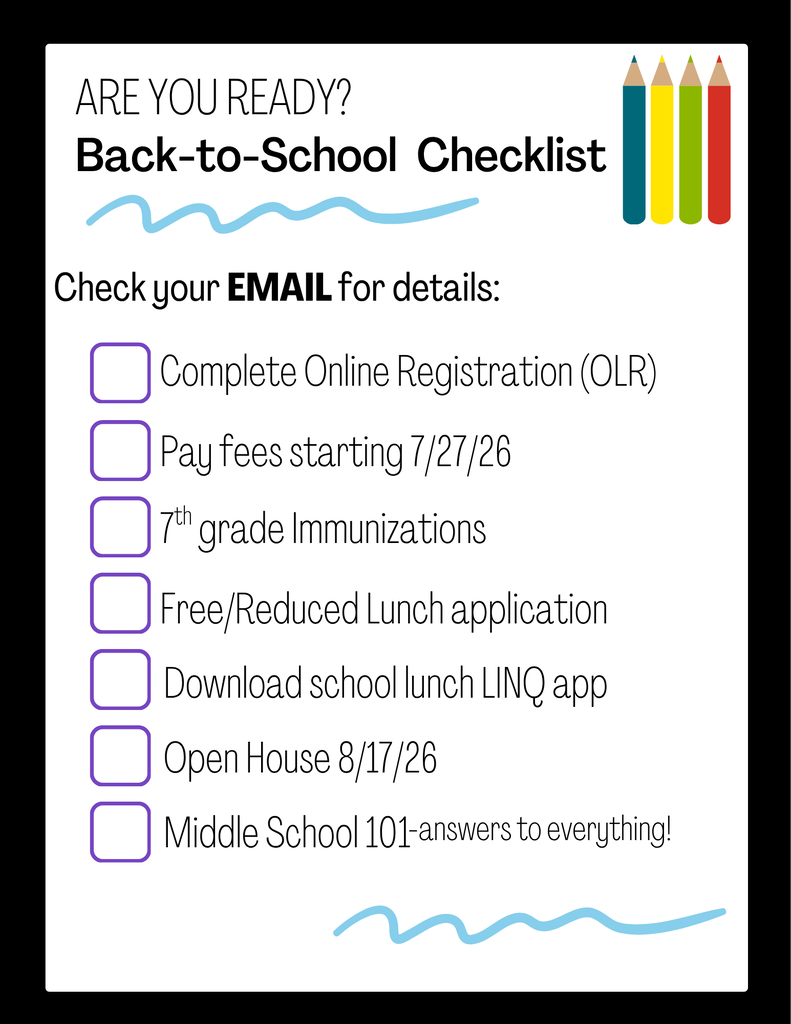 ARE YOU READY?
Back-to-School Checklist

Check your EMAIL for details:

☐ Complete Online Registration (OLR)
☐ Pay fees starting 7/27/26
☐ 7th grade Immunizations
☐ Free/Reduced Lunch application
☐ Download school lunch LINQ app
☐ Open House 8/17/26
☐ Middle School 101-answers to everything!